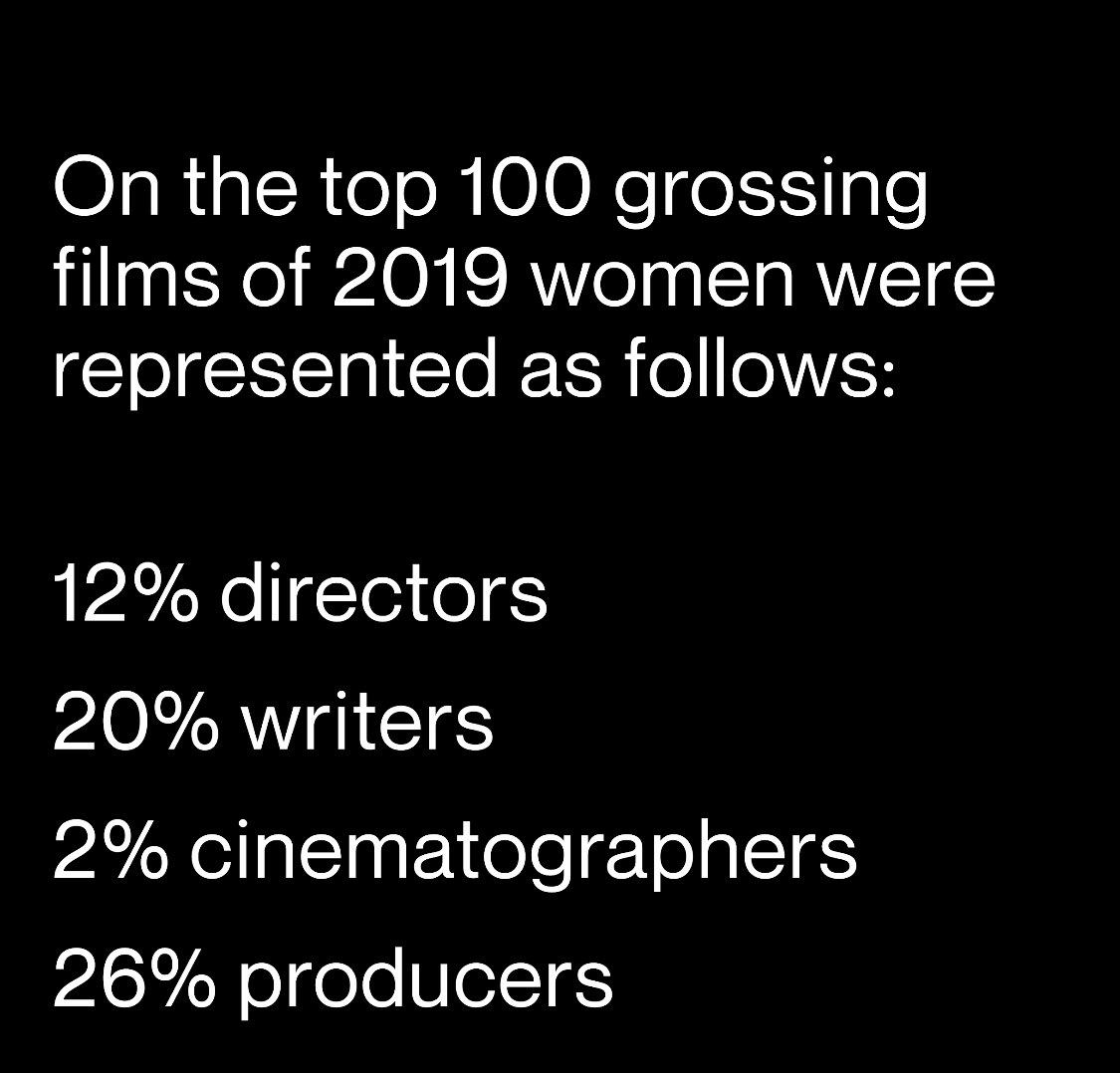 On the top 100 grossing films of 2019 women were represented as follows:

12% directors

20% writers

2% cinematographers

26% producers